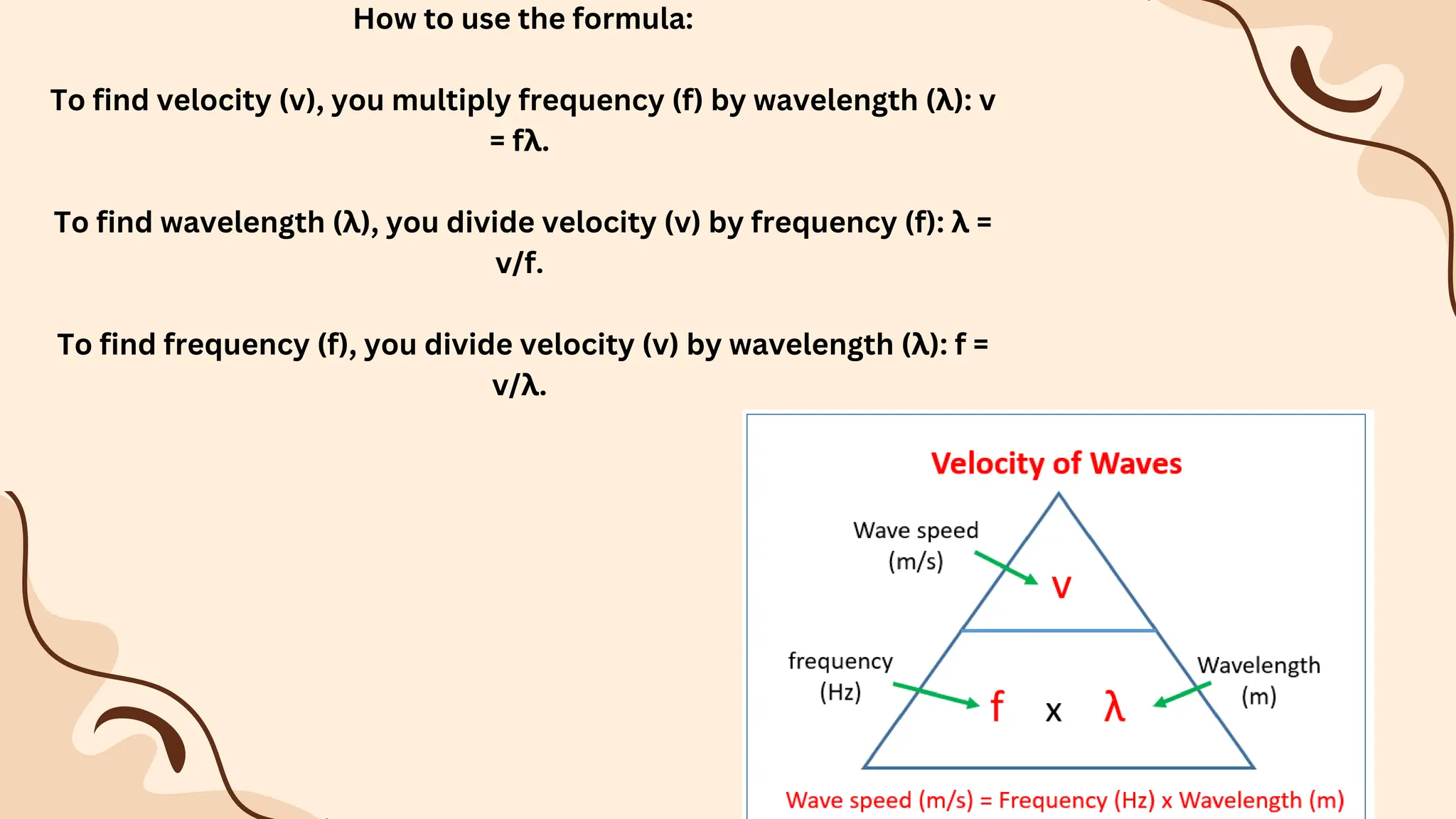 How to use the formula:

To find velocity (v), you multiply frequency (f) by wavelength (λ): v = fλ.

To find wavelength (λ), you divide velocity (v) by frequency (f): λ = v/f.

To find frequency (f), you divide velocity (v) by wavelength (λ): f = v/λ.

Velocity of Waves

Wave speed (m/s)

v

frequency (Hz)

f x λ

Wavelength (m)

Wave speed (m/s) = Frequency (Hz) x Wavelength (m)